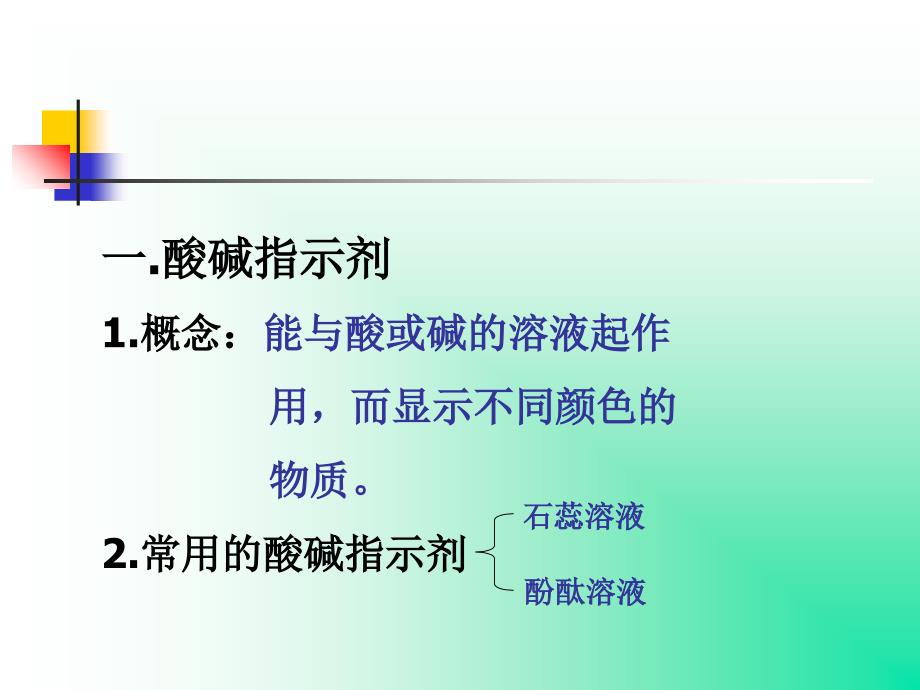 一.酸碱指示剂

1.概念：能与酸或碱的溶液起作用，而显示不同颜色的物质。

2.常用的酸碱指示剂

石蕊溶液

酚酞溶液